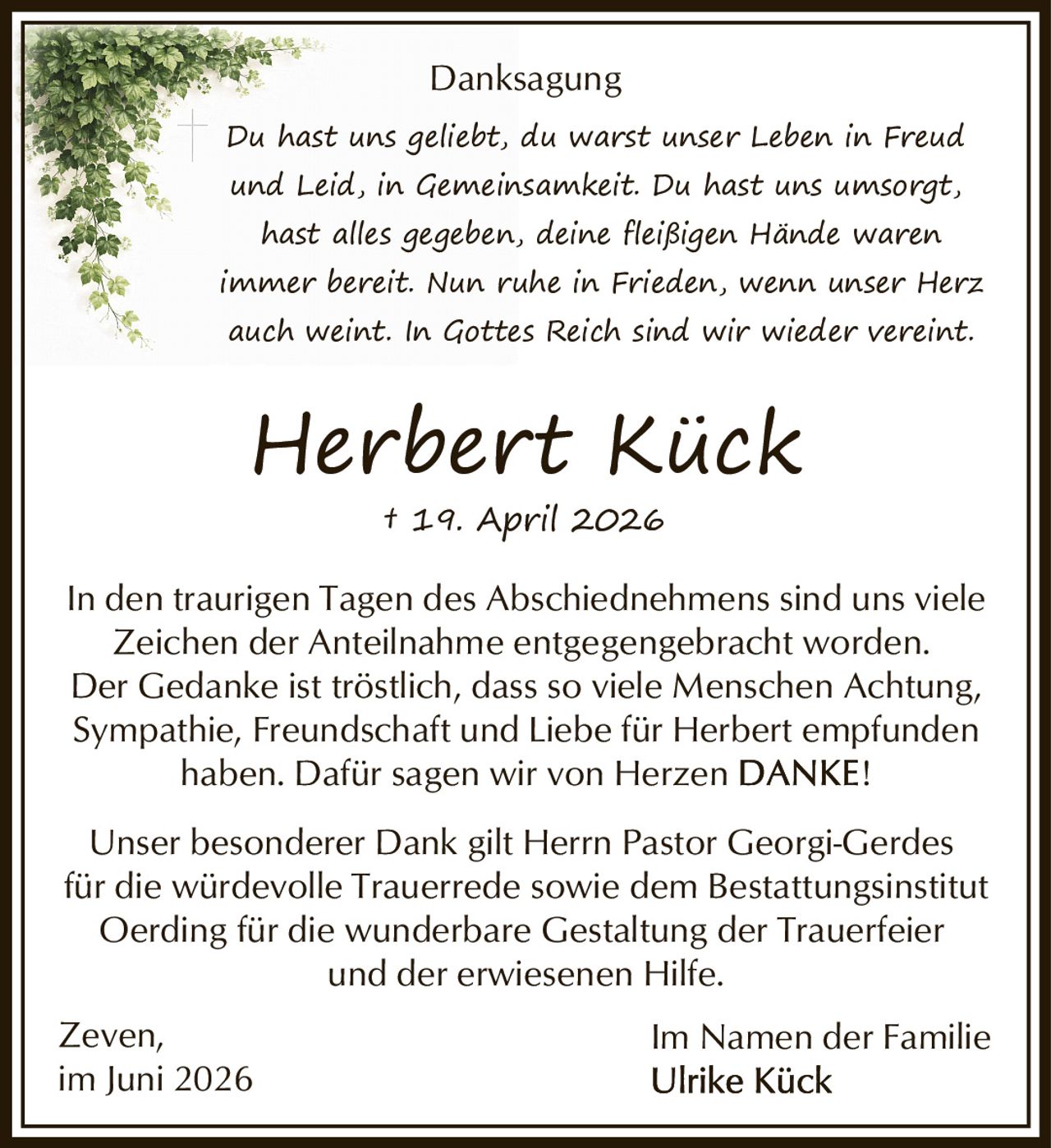 Danksagung

Du hast uns geliebt, du warst unser Leben in Freud und Leid, in Gemeinsamkeit. Du hast uns umsorgt, hast alles gegeben, deine fleißigen Hände waren immer bereit. Nun ruhe in Frieden, wenn unser Herz auch weint. In Gottes Reich sind wir wieder vereint.

Herbert Kück

† 19. April 2026

In den traurigen Tagen des Abschiednehmens sind uns viele Zeichen der Anteilnahme entgegengebracht worden. Der Gedanke ist tröstlich, dass so viele Menschen Achtung, Sympathie, Freundschaft und Liebe für Herbert empfunden haben. Dafür sagen wir von Herzen DANKE!

Unser besonderer Dank gilt Herrn Pastor Georgi-Gerdes für die würdevolle Trauerrede sowie dem Bestattungsinstitut Oerding für die wunderbare Gestaltung der Trauerfeier und der erwiesenen Hilfe.

Zeven,
im Juni 2026

Im Namen der Familie
Ulrike Kück